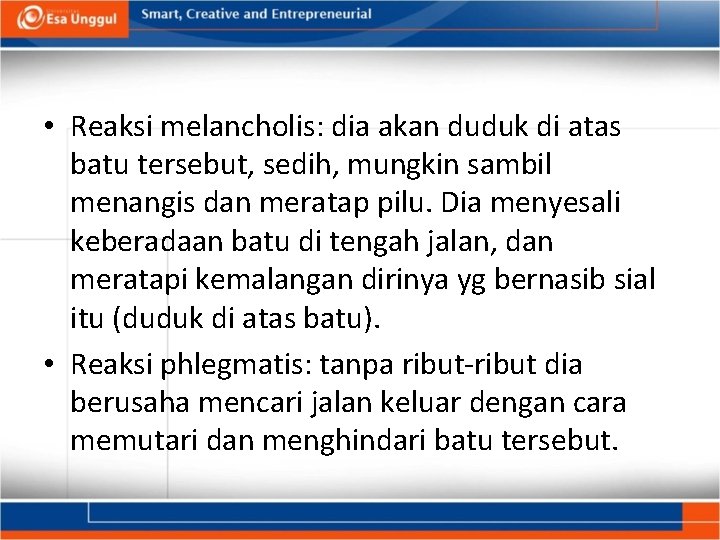 Esa Unggul Smart, Creative and Entrepreneurial

• Reaksi melancholis: dia akan duduk di atas batu tersebut, sedih, mungkin sambil menangis dan meratap pilu. Dia menyesali keberadaan batu di tengah jalan, dan meratapi kemalangan dirinya yg bernasib sial itu (duduk di atas batu).

• Reaksi phlegmatis: tanpa ribut-ribut dia berusaha mencari jalan keluar dengan cara memutari dan menghindari batu tersebut.